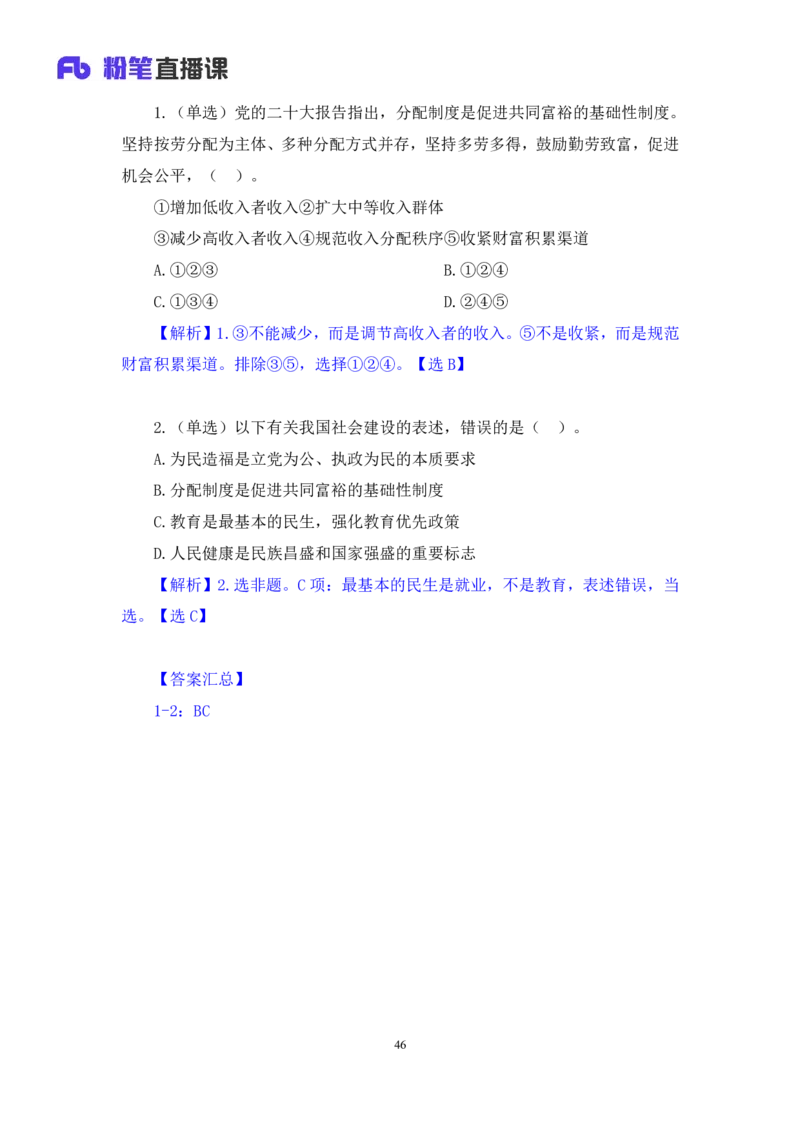 Fb 粉笔直播课

1.（单选）党的二十大报告指出，分配制度是促进共同富裕的基础性制度。坚持按劳分配为主体、多种分配方式并存，坚持多劳多得，鼓励勤劳致富，促进机会公平，（ ）。

①增加低收入者收入②扩大中等收入群体

③减少高收入者收入④规范收入分配秩序⑤收紧财富积累渠道

A.①②③

B.①②④

C.①③④

D.②④⑤

【解析】1.③不能减少，而是调节高收入者的收入。⑤不是收紧，而是规范财富积累渠道。排除③⑤，选择①②④。【选 B】

2.（单选）以下有关我国社会建设的表述，错误的是（ ）。

A.为民造福是立党为公、执政为民的本质要求

B.分配制度是促进共同富裕的基础性制度

C.教育是最基本的民生，强化教育优先政策

D.人民健康是民族昌盛和国家强盛的重要标志

【解析】2.选非题。C 项：最基本的民生是就业，不是教育，表述错误，当选。【选 C】

【答案汇总】

1-2：BC

46